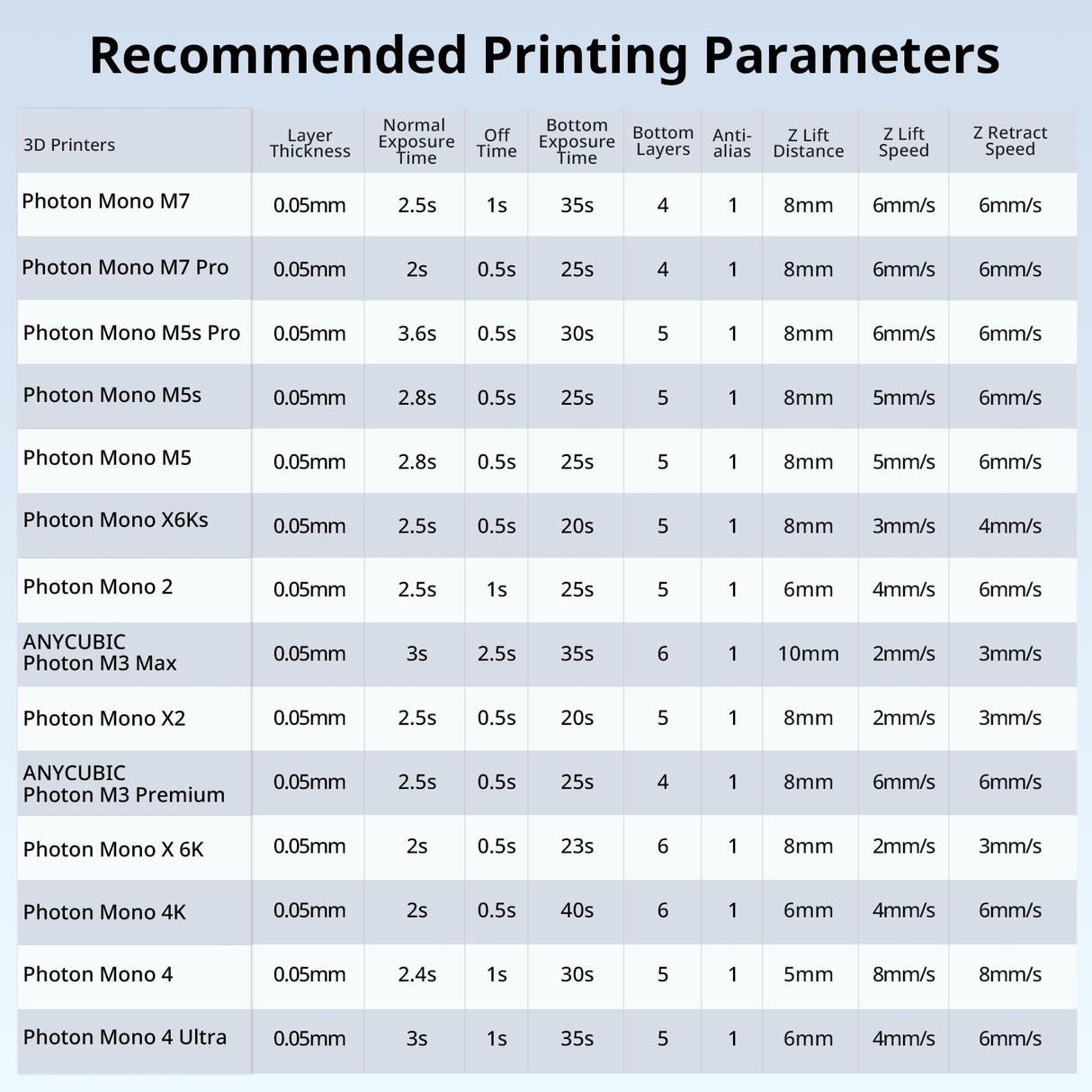 Recommended Printing Parameters

| 3D Printers | Layer Thickness | Normal Exposure Time | Off Time | Bottom Exposure Time | Bottom Layers | Anti-alias | Z Lift Distance | Z Lift Speed | Z Retract Speed |
|---|---|---|---|---|---|---|---|---|---|
| Photon Mono M7 | 0.05mm | 2.5s | 1s | 35s | 4 | 1 | 8mm | 6mm/s | 6mm/s |
| Photon Mono M7 Pro | 0.05mm | 2s | 0.5s | 25s | 4 | 1 | 8mm | 6mm/s | 6mm/s |
| Photon Mono M5s Pro | 0.05mm | 3.6s | 0.5s | 30s | 5 | 1 | 8mm | 6mm/s | 6mm/s |
| Photon Mono M5s | 0.05mm | 2.8s | 0.5s | 25s | 5 | 1 | 8mm | 5mm/s | 6mm/s |
| Photon Mono M5 | 0.05mm | 2.8s | 0.5s | 25s | 5 | 1 | 8mm | 5mm/s | 6mm/s |
| Photon Mono X6Ks | 0.05mm | 2.5s | 0.5s | 20s | 5 | 1 | 8mm | 3mm/s | 4mm/s |
| Photon Mono 2 | 0.05mm | 2.5s | 1s | 25s | 5 | 1 | 6mm | 4mm/s | 6mm/s |
| ANYCUBIC Photon M3 Max | 0.05mm | 3s | 2.5s | 35s | 6 | 1 | 10mm | 2mm/s | 3mm/s |
| Photon Mono X2 | 0.05mm | 2.5s | 0.5s | 20s | 5 | 1 | 8mm | 2mm/s | 3mm/s |
| ANYCUBIC Photon M3 Premium | 0.05mm | 2.5s | 0.5s | 25s | 4 | 1 | 8mm | 6mm/s | 6mm/s |
| Photon Mono X 6K | 0.05mm | 2s | 0.5s | 23s | 6 | 1 | 8mm | 2mm/s | 3mm/s |
| Photon Mono 4K | 0.05mm | 2s | 0.5s | 40s | 6 | 1 | 6mm | 4mm/s | 6mm/s |
| Photon Mono 4 | 0.05mm | 2.4s | 1s | 30s | 5 | 1 | 5mm | 8mm/s | 8mm/s |
| Photon Mono 4 Ultra | 0.05mm | 3s | 1s | 35s | 5 | 1 | 6mm | 4mm/s | 6mm/s |